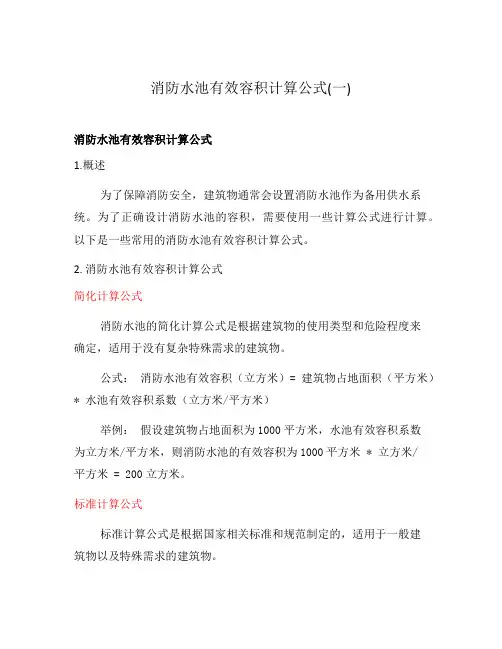 消防水池有效容积计算公式(一)

消防水池有效容积计算公式

1.概述

为了保障消防安全，建筑物通常会设置消防水池作为备用供水系统。为了正确设计消防水池的容积，需要使用一些计算公式进行计算。以下是一些常用的消防水池有效容积计算公式。

2. 消防水池有效容积计算公式

简化计算公式

消防水池的简化计算公式是根据建筑物的使用类型和危险程度来确定，适用于没有复杂特殊需求的建筑物。

公式： 消防水池有效容积（立方米）= 建筑物占地面积（平方米）* 水池有效容积系数（立方米/平方米）

举例： 假设建筑物占地面积为1000平方米，水池有效容积系数为立方米/平方米，则消防水池的有效容积为1000平方米 * 立方米/平方米 = 200立方米。

标准计算公式

标准计算公式是根据国家相关标准和规范制定的，适用于一般建筑物以及特殊需求的建筑物。